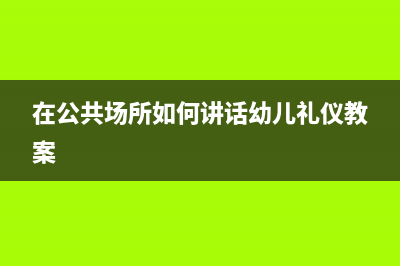 在公共场所如何讲话幼儿礼仪教案